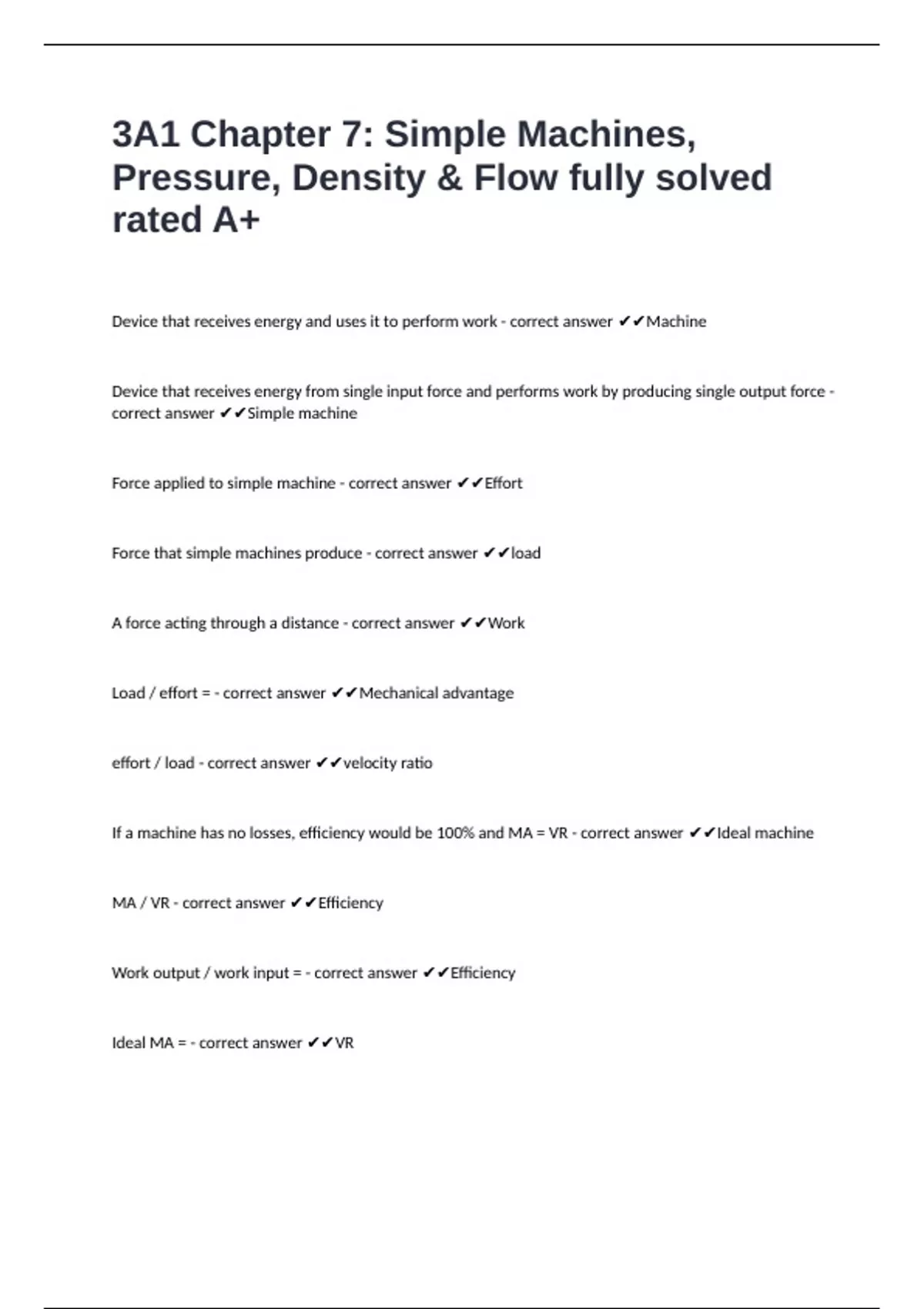 3A1 Chapter 7: Simple Machines, Pressure, Density & Flow fully solved rated A+

Device that receives energy and uses it to perform work - correct answer ✔✔Machine

Device that receives energy from single input force and performs work by producing single output force - correct answer ✔✔Simple machine

Force applied to simple machine - correct answer ✔✔Effort

Force that simple machines produce - correct answer ✔✔load

A force acting through a distance - correct answer ✔✔Work

Load / effort = - correct answer ✔✔Mechanical advantage

effort / load - correct answer ✔✔velocity ratio

If a machine has no losses, efficiency would be 100% and MA = VR - correct answer ✔✔Ideal machine

MA / VR - correct answer ✔✔Efficiency

Work output / work input = - correct answer ✔✔Efficiency

Ideal MA = - correct answer ✔✔VR